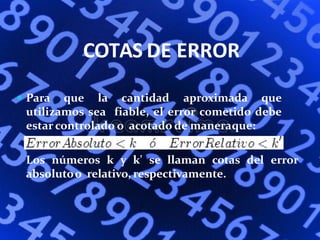 COTAS DE ERROR

Para que la cantidad aproximada que utilizamos sea fiable, el error cometido debe estar controlado o acotado de maneraque:

$Error Absoluto < k \quad ó \quad Error Relativo < k'$

Los números k y k' se llaman cotas del error absoluto o relativo, respectivamente.